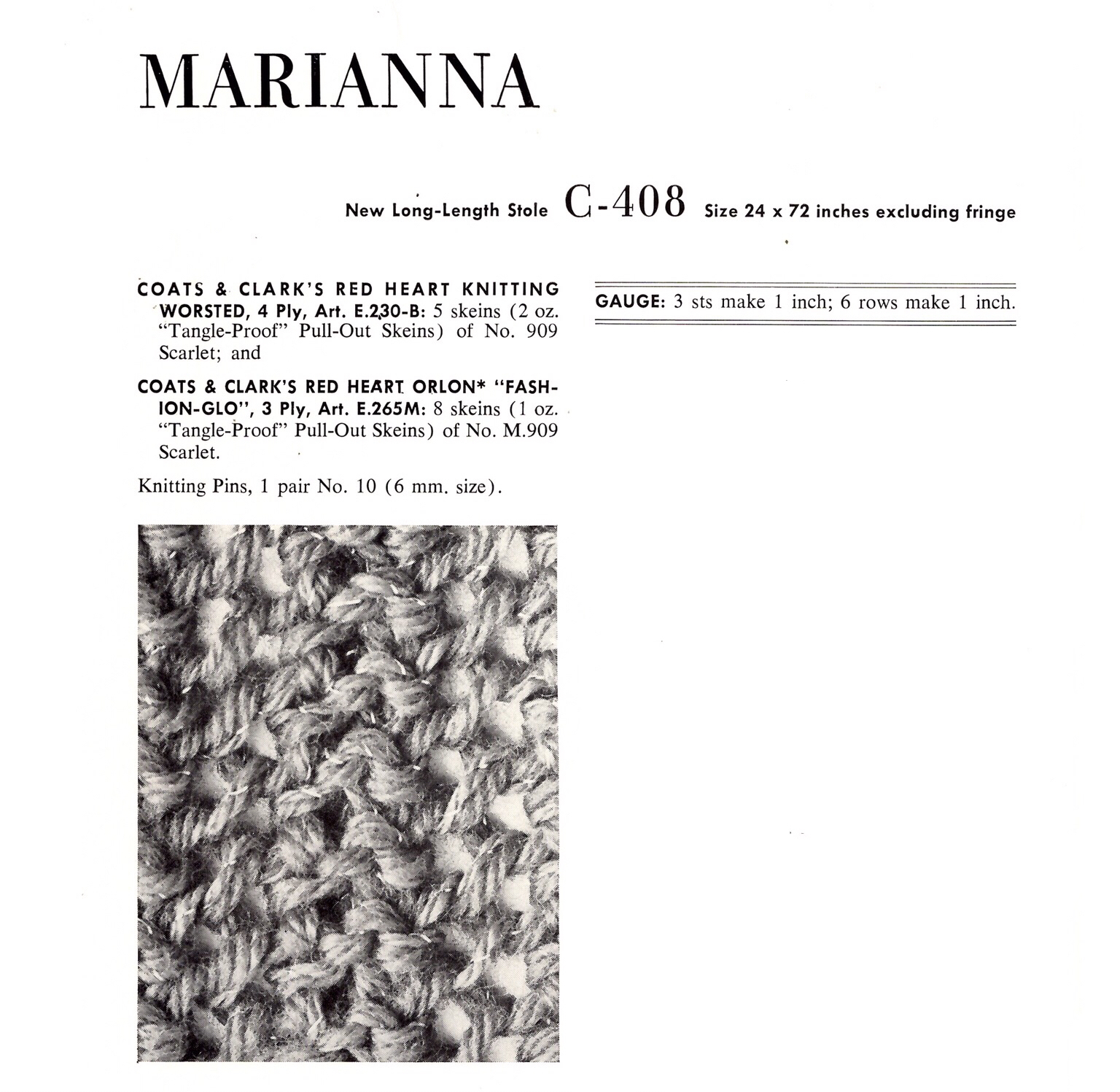 MARIANNA

New Long-Length Stole C-408 Size 24 x 72 inches excluding fringe

COATS & CLARK'S RED HEART KNITTING WORSTED, 4 Ply, Art. E.230-B: 5 skeins (2 oz. "Tangle-Proof" Pull-Out Skeins) of No. 909 Scarlet; and

COATS & CLARK'S RED HEART ORLON* "FASHION-GLO", 3 Ply, Art. E.265M: 8 skeins (1 oz. "Tangle-Proof" Pull-Out Skeins) of No. M.909 Scarlet.

Knitting Pins, 1 pair No. 10 (6 mm. size).

GAUGE: 3 sts make 1 inch; 6 rows make 1 inch.